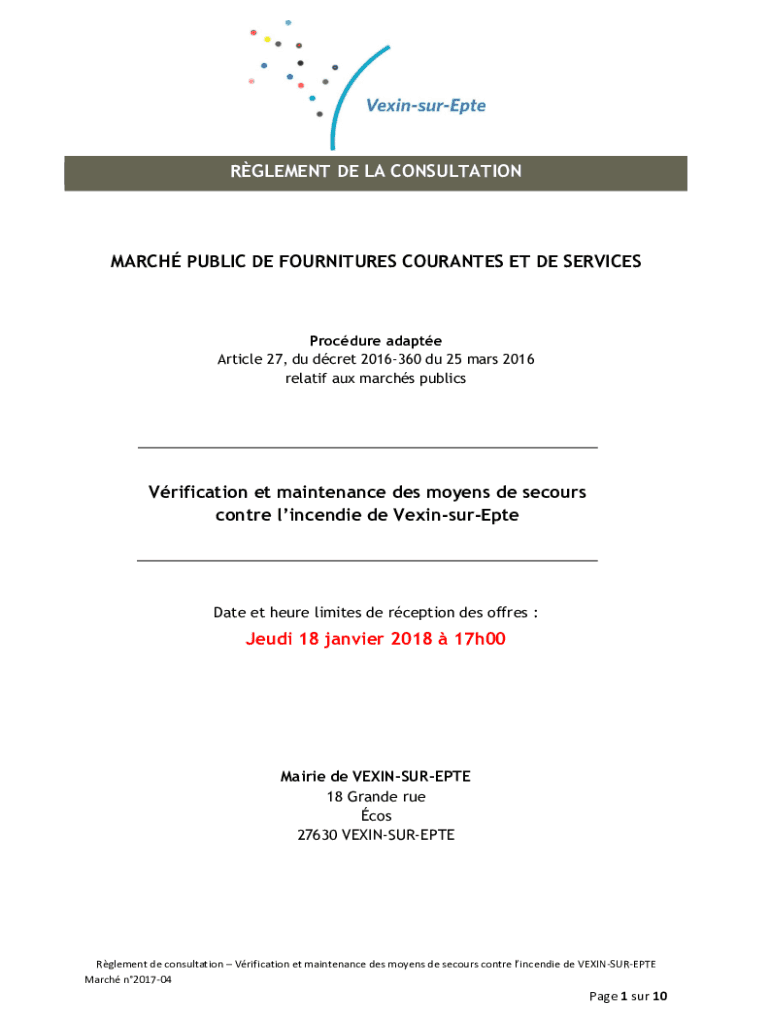 Vexin-sur-Epte

RÈGLEMENT DE LA CONSULTATION

MARCHÉ PUBLIC DE FOURNITURES COURANTES ET DE SERVICES

Procédure adaptée
Article 27, du décret 2016-360 du 25 mars 2016
relatif aux marchés publics

Vérification et maintenance des moyens de secours contre l'incendie de Vexin-sur-Epte

Date et heure limites de réception des offres :
Jeudi 18 janvier 2018 à 17h00

Mairie de VEXIN-SUR-EPTE
18 Grande rue
Écos
27630 VEXIN-SUR-EPTE

Règlement de consultation – Vérification et maintenance des moyens de secours contre l'incendie de VEXIN-SUR-EPTE
Marché n°2017-04

Page 1 sur 10